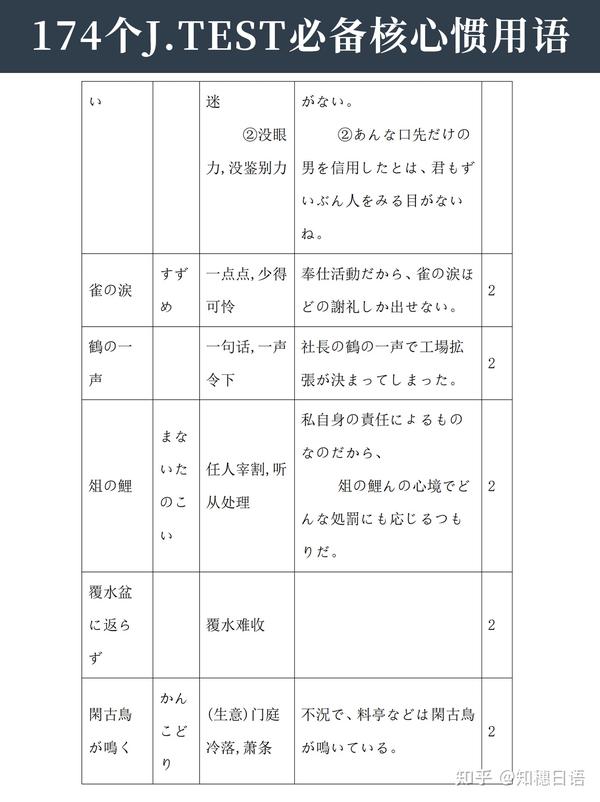 174个J.TEST必备核心惯用语

| い |  | 迷 ②没眼力,没鉴别力 | がない。 ②あんな口先だけの男を信用したとは、君もずいぶん人をみる目がないね。 |  |
|---|---|---|---|---|
| 雀の涙 | すずめ | 一点点,少得可怜 | 奉仕活動だから、雀の涙ほどの謝礼しか出せない。 | 2 |
| 鶴の一声 |  | 一句话,一声令下 | 社長の鶴の一声で工場拡張が決まってしまった。 | 2 |
| 俎の鯉 | まないたのこい | 任人宰割,听从处理 | 私自身の責任によるものなのだから、 俎の鯉んの心境でどんな処罰にも応じるつもりだ。 | 2 |
| 覆水盆に返らず |  | 覆水难收 |  | 2 |
| 閑古鳥が鳴く | かんこどり | (生意)门庭冷落,萧条 | 不況で、料亭などは閑古鳥が鳴いている。 | 2 |

知乎 @知穗日语